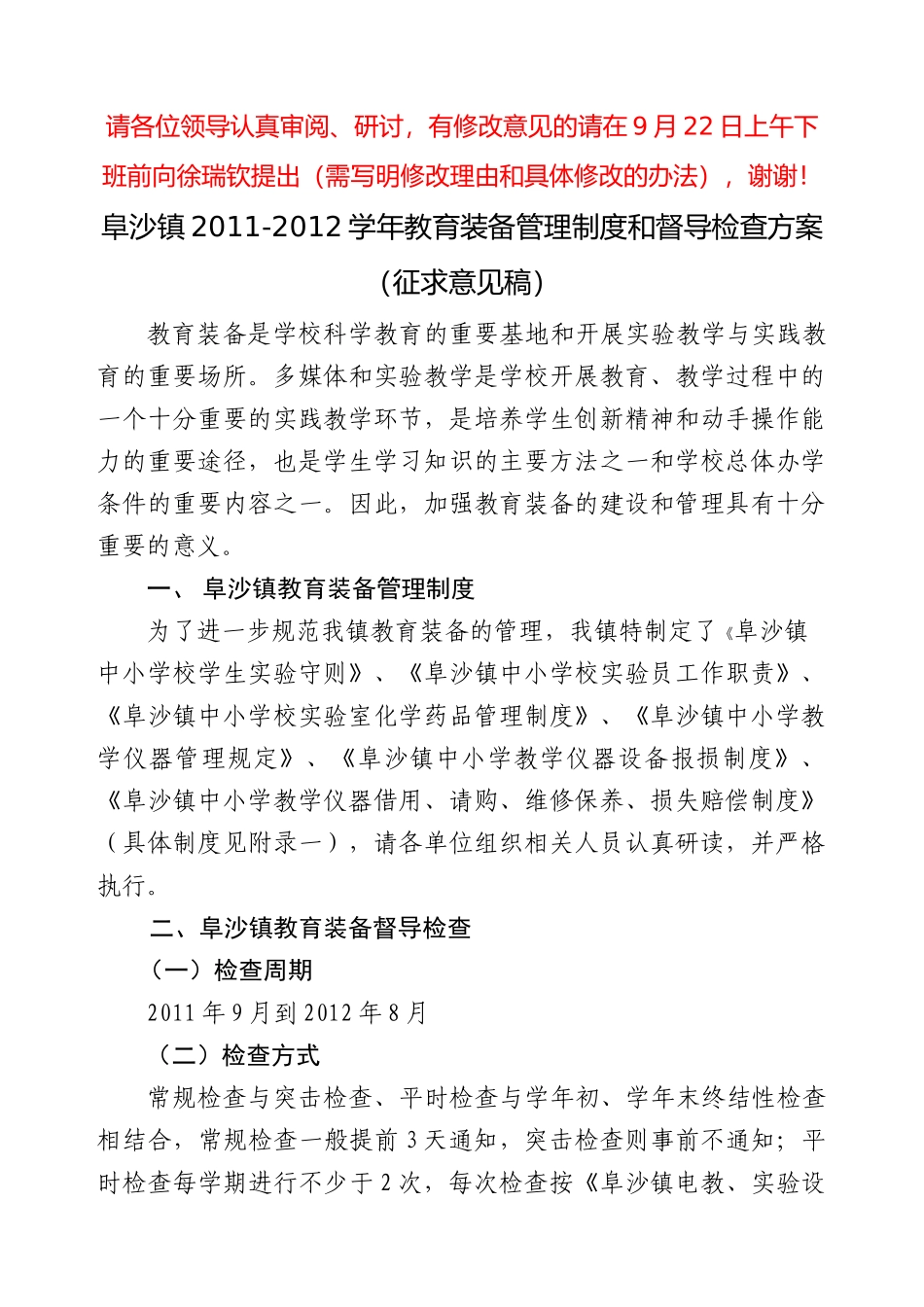 请各位领导认真审阅、研讨，有修改意见的请在 9 月 22 日上午下班前向徐瑞钦提出（需写明修改理由和具体修改的办法），谢谢！

阜沙镇 2011-2012 学年教育装备管理制度和督导检查方案

（征求意见稿）

教育装备是学校科学教育的重要基地和开展实验教学与实践教育的重要场所。多媒体和实验教学是学校开展教育、教学过程中的一个十分重要的实践教学环节，是培养学生创新精神和动手操作能力的重要途径，也是学生学习知识的主要方法之一和学校总体办学条件的重要内容之一。因此，加强教育装备的建设和管理具有十分重要的意义。

一、 阜沙镇教育装备管理制度

为了进一步规范我镇教育装备的管理，我镇特制定了《阜沙镇中小学校学生实验守则》、《阜沙镇中小学校实验员工作职责》、《阜沙镇中小学校实验室化学药品管理制度》、《阜沙镇中小学教学仪器管理规定》、《阜沙镇中小学教学仪器设备报损制度》、《阜沙镇中小学教学仪器借用、请购、维修保养、损失赔偿制度》（具体制度见附录一），请各单位组织相关人员认真研读，并严格执行。

二、阜沙镇教育装备督导检查

（一）检查周期

2011 年 9 月到 2012 年 8 月

（二）检查方式

常规检查与突击检查、平时检查与学年初、学年末终结性检查相结合，常规检查一般提前 3 天通知，突击检查则事前不通知；平时检查每学期进行不少于 2 次，每次检查按《阜沙镇电教、实验设